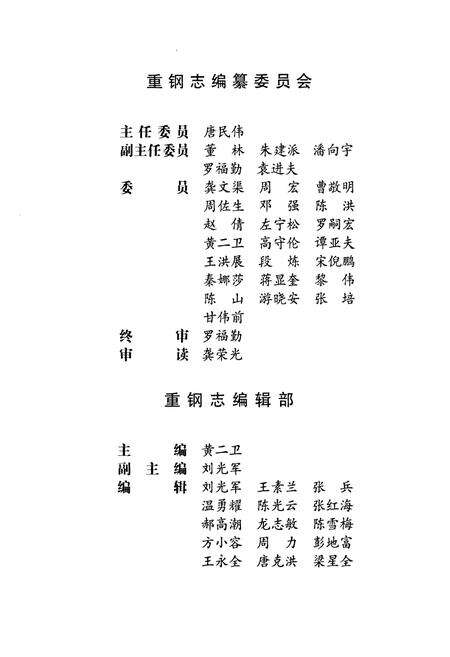 重钢志编纂委员会

主任委员 唐民伟
副主任委员 董 林 朱建派 潘向宇
罗福勤 袁进夫
委 员 龚文渠 周 宏 曹敬明
周佐生 邓 强 陈 洪
赵 倩 左宁松 罗嗣宏
黄二卫 高守伦 谭亚夫
王洪展 段 炼 宋倪鹏
秦娜莎 蒋显奎 黎 伟
陈 山 游晓安 张 培
甘伟前
终 审 罗福勤
审 读 龚荣光

重钢志编辑部

主 编 黄二卫
副 主 编 刘光军
编 辑 刘光军 王素兰 张 兵
温勇耀 陈光云 张红海
郝高潮 龙志敏 陈雪梅
方小容 周 力 彭地富
王永全 唐克洪 梁星全